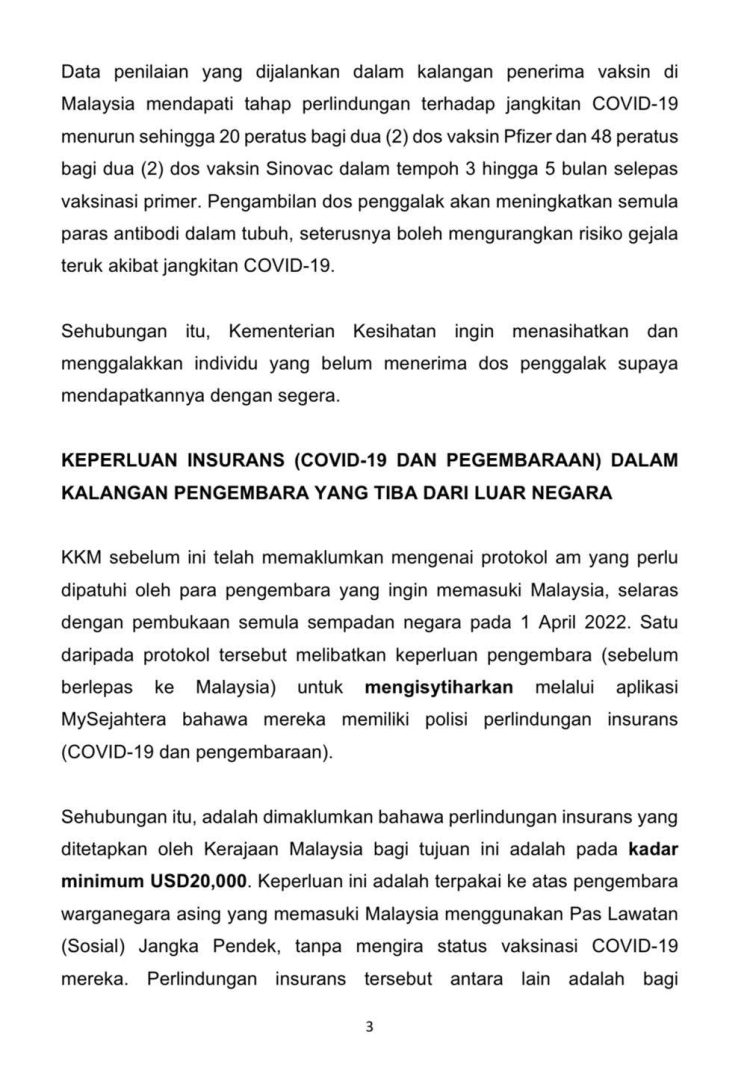 Data penilaian yang dijalankan dalam kalangan penerima vaksin di Malaysia mendapati tahap perlindungan terhadap jangkitan COVID-19 menurun sehingga 20 peratus bagi dua (2) dos vaksin Pfizer dan 48 peratus bagi dua (2) dos vaksin Sinovac dalam tempoh 3 hingga 5 bulan selepas vaksinasi primer. Pengambilan dos penggalak akan meningkatkan semula paras antibodi dalam tubuh, seterusnya boleh mengurangkan risiko gejala teruk akibat jangkitan COVID-19.

Sehubungan itu, Kementerian Kesihatan ingin menasihatkan dan menggalakkan individu yang belum menerima dos penggalak supaya mendapatkannya dengan segera.

KEPERLUAN INSURANS (COVID-19 DAN PEGEMBARAAN) DALAM KALANGAN PENGEMBARA YANG TIBA DARI LUAR NEGARA

KKM sebelum ini telah memaklumkan mengenai protokol am yang perlu dipatuhi oleh para pengembara yang ingin memasuki Malaysia, selaras dengan pembukaan semula sempadan negara pada 1 April 2022. Satu daripada protokol tersebut melibatkan keperluan pengembara (sebelum berlepas ke Malaysia) untuk mengisytiharkan melalui aplikasi MySejahtera bahawa mereka memiliki polisi perlindungan insurans (COVID-19 dan pengembaraan).

Sehubungan itu, adalah dimaklumkan bahawa perlindungan insurans yang ditetapkan oleh Kerajaan Malaysia bagi tujuan ini adalah pada kadar minimum USD20,000. Keperluan ini adalah terpakai ke atas pengembara warganegara asing yang memasuki Malaysia menggunakan Pas Lawatan (Sosial) Jangka Pendek, tanpa mengira status vaksinasi COVID-19 mereka. Perlindungan insurans tersebut antara lain adalah bagi

3